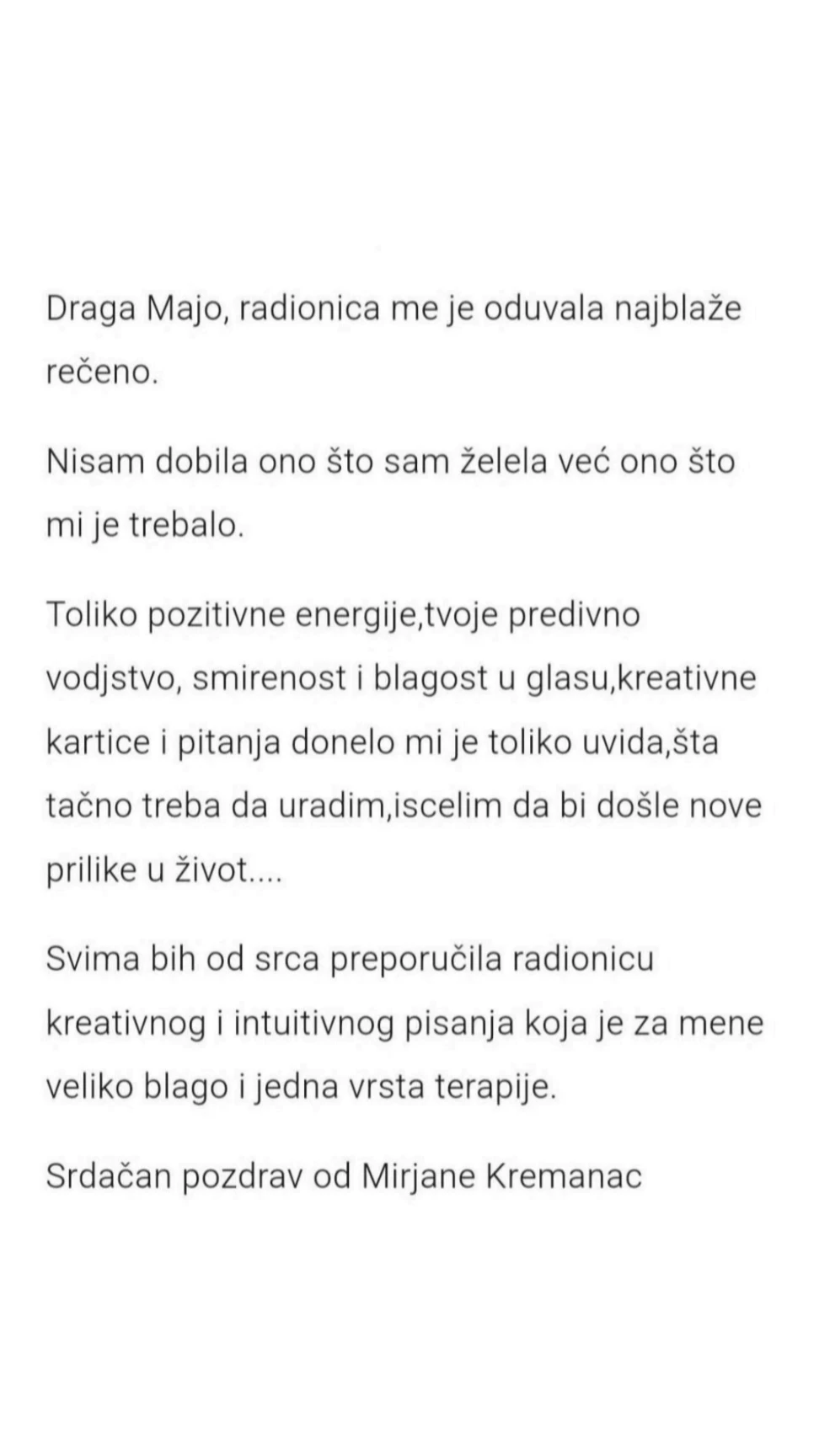 Draga Majo, radionica me je oduvala najblaže rečeno.

Nisam dobila ono što sam želela već ono što mi je trebalo.

Toliko pozitivne energije,tvoje predivno vodjstvo, smirenost i blagost u glasu,kreativne kartice i pitanja donelo mi je toliko uvida,šta tačno treba da uradim,iscelim da bi došle nove prilike u život....

Svima bih od srca preporučila radionicu kreativnog i intuitivnog pisanja koja je za mene veliko blago i jedna vrsta terapije.

Srdačan pozdrav od Mirjane Kremanac